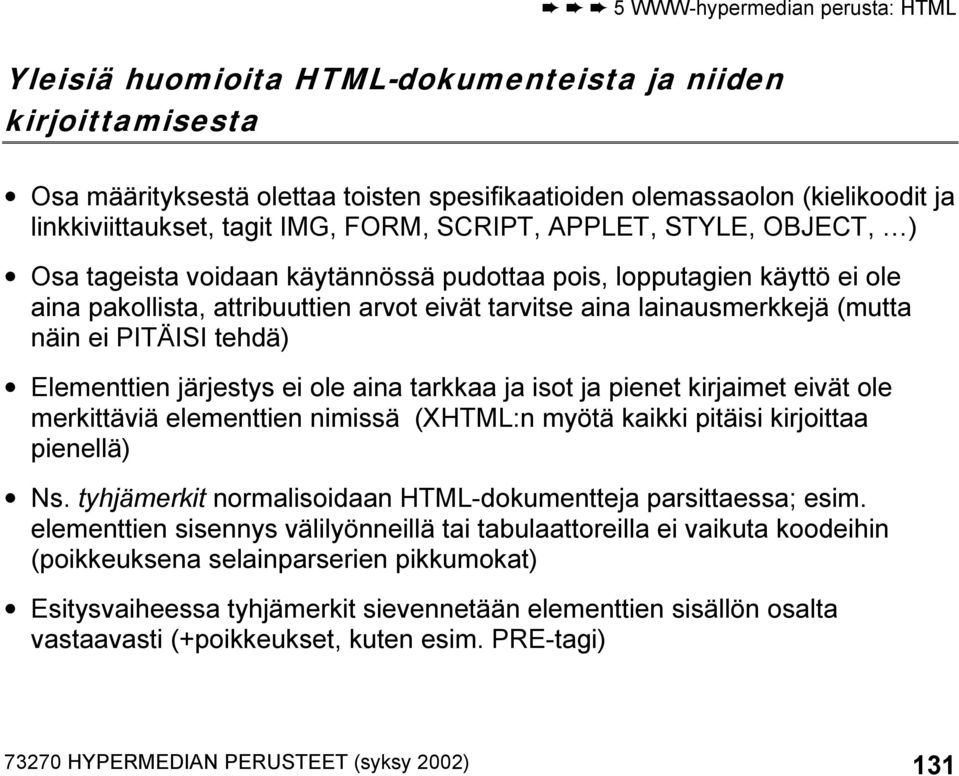 ➨ ➨ ➨ 5 WWW-hypermedian perusta: HTML

Yleisiä huomioita HTML-dokumenteista ja niiden kirjoittamisesta

• Osa määrityksestä olettaa toisten spesifikaatioiden olemassaolon (kielikoodit ja linkkiviittaukset, tagit IMG, FORM, SCRIPT, APPLET, STYLE, OBJECT, …)

• Osa tageista voidaan käytännössä pudottaa pois, lopputagien käyttö ei ole aina pakollista, attribuuttien arvot eivät tarvitse aina lainausmerkkejä (mutta näin ei PITÄISI tehdä)

• Elementtien järjestys ei ole aina tarkkaa ja isot ja pienet kirjaimet eivät ole merkittäviä elementtien nimissä (XHTML:n myötä kaikki pitäisi kirjoittaa pienellä)

• Ns. tyhjämerkit normalisoidaan HTML-dokumentteja parsittaessa; esim. elementtien sisennys välilyönneillä tai tabulaattoreilla ei vaikuta koodeihin (poikkeuksena selainparserien pikkumokat)

• Esitysvaiheessa tyhjämerkit sievennetään elementtien sisällön osalta vastaavasti (+poikkeukset, kuten esim. PRE-tagi)

73270 HYPERMEDIAN PERUSTEET (syksy 2002)

131